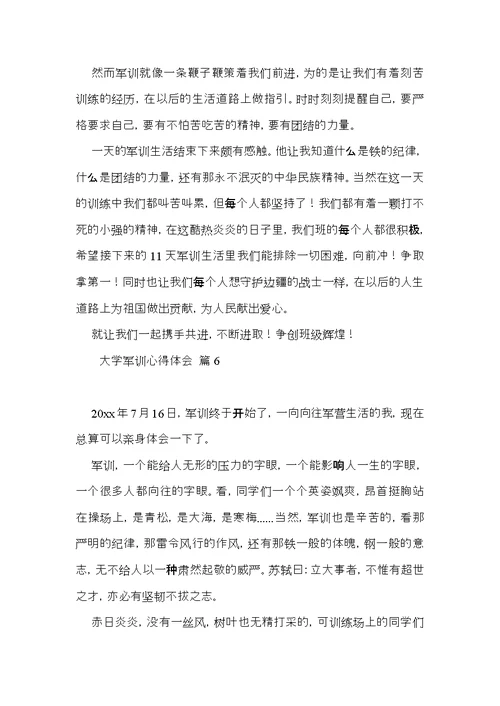 然而军训就像一条鞭子鞭策着我们前进，为的是让我们有着刻苦训练的经历，在以后的生活道路上做指引。时时刻刻提醒自己，要严格要求自己，要有不怕苦吃苦的精神，要有团结的力量。

一天的军训生活结束下来颇有感触。他让我知道什么是铁的纪律，什么是团结的力量，还有那永不泯灭的中华民族精神。当然在这一天的训练中我们都叫苦叫累，但每个人都坚持了！我们都有着一颗打不死的小强的精神，在这酷热炎炎的日子里，我们班的每个人都很积极，希望接下来的 11 天军训生活里我们能排除一切困难，向前冲！争取拿第一！同时也让我们每个人想守护边疆的战士一样，在以后的人生道路上为祖国做出贡献，为人民献出爱心。

就让我们一起携手共进，不断进取！争创班级辉煌！

大学军训心得体会 篇 6

20xx 年 7 月 16 日，军训终于开始了，一向向往军营生活的我，现在总算可以亲身体会一下了。

军训，一个能给人无形的压力的字眼，一个能影响人一生的字眼，一个很多人都向往的字眼。看，同学们一个个英姿飒爽，昂首挺胸站在操场上，是青松，是大海，是寒梅......当然，军训也是辛苦的，看那严明的纪律，那雷令风行的作风，还有那铁一般的体魄，钢一般的意志，无不给人以一种肃然起敬的威严。苏轼曰：立大事者，不惟有超世之才，亦必有坚韧不拔之志。

赤日炎炎，没有一丝风，树叶也无精打采的，可训练场上的同学们